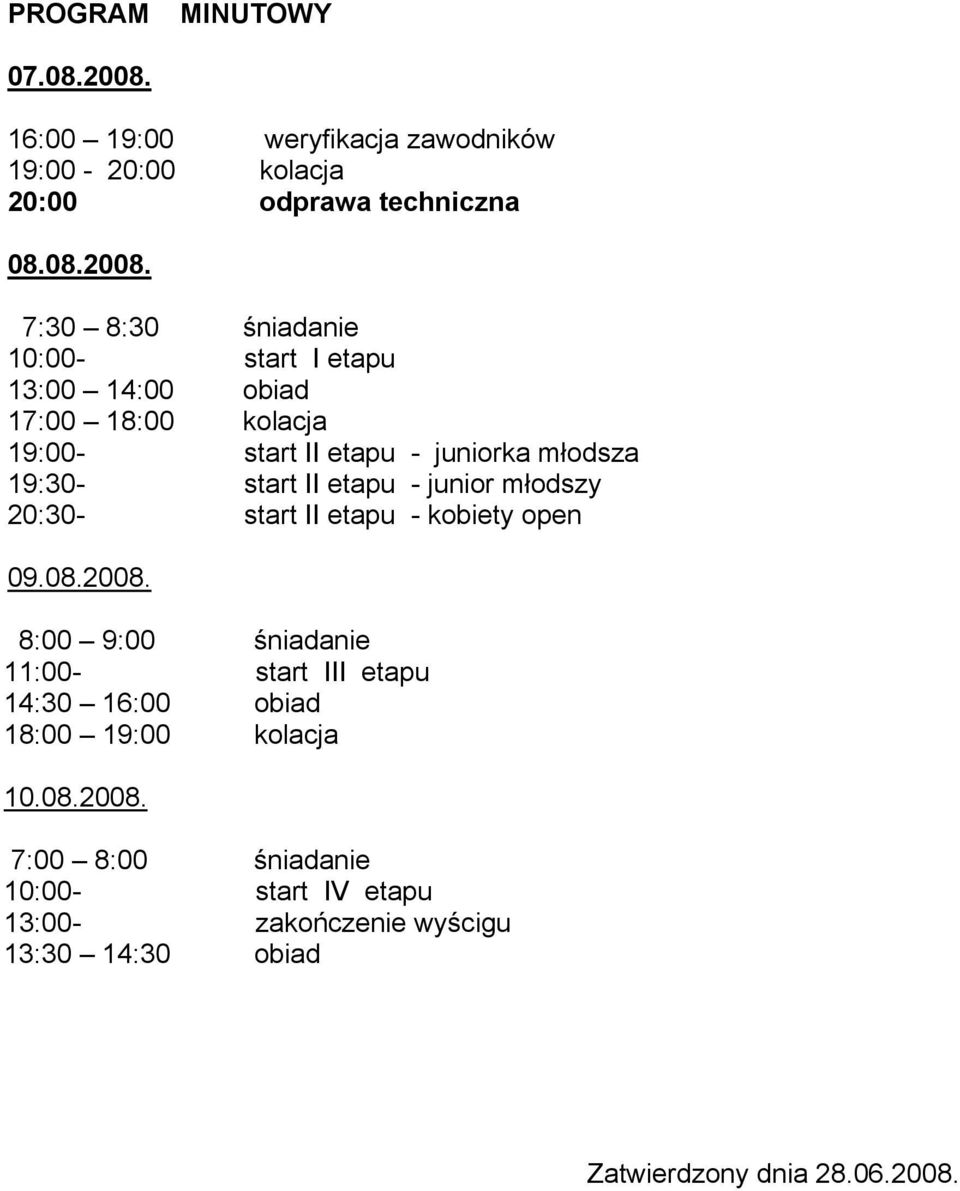 PROGRAM MINUTOWY

07.08.2008.

16:00 – 19:00 weryfikacja zawodników
19:00 - 20:00 kolacja
20:00 odprawa techniczna

08.08.2008.

7:30 – 8:30 śniadanie
10:00- start I etapu
13:00 – 14:00 obiad
17:00 – 18:00 kolacja
19:00- start II etapu - juniorka młodsza
19:30- start II etapu - junior młodszy
20:30- start II etapu - kobiety open

09.08.2008.

8:00 – 9:00 śniadanie
11:00- start III etapu
14:30 – 16:00 obiad
18:00 – 19:00 kolacja

10.08.2008.

7:00 – 8:00 śniadanie
10:00- start IV etapu
13:00- zakończenie wyścigu
13:30 – 14:30 obiad

Zatwierdzony dnia 28.06.2008.